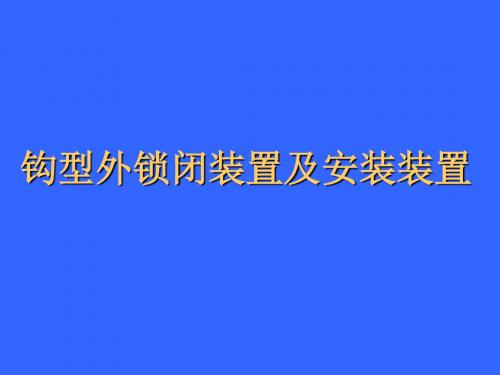 钩型外锁闭装置及安装装置